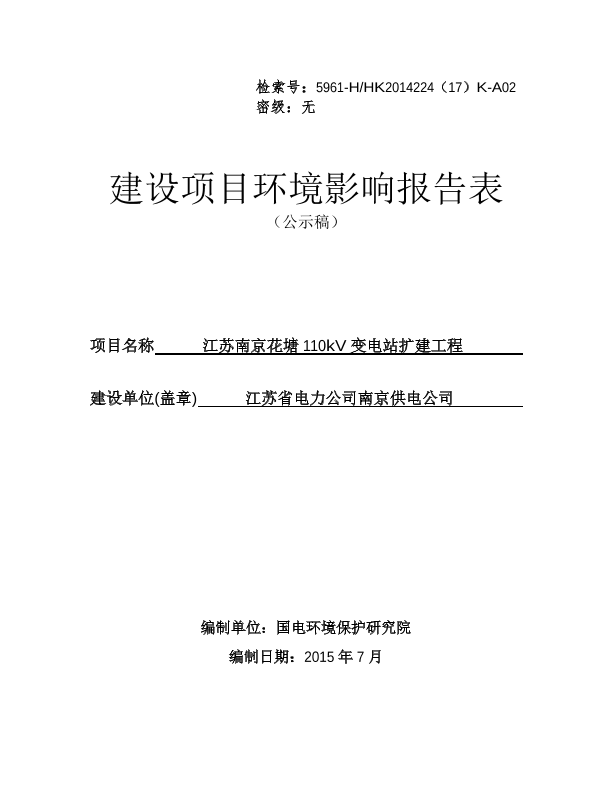 检索号：5961-H/HK2014224（17）K-A02
密级：无

建设项目环境影响报告表
（公示稿）

项目名称 江苏南京花塘 110kV 变电站扩建工程

建设单位(盖章) 江苏省电力公司南京供电公司

编制单位：国电环境保护研究院
编制日期：2015 年 7 月